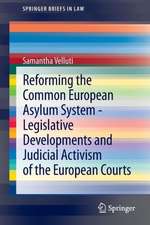 SPRINGER BRIEFS IN LAW

Samantha Velluti

Reforming the Common European Asylum System - Legislative Developments and Judicial Activism of the European Courts

Springer